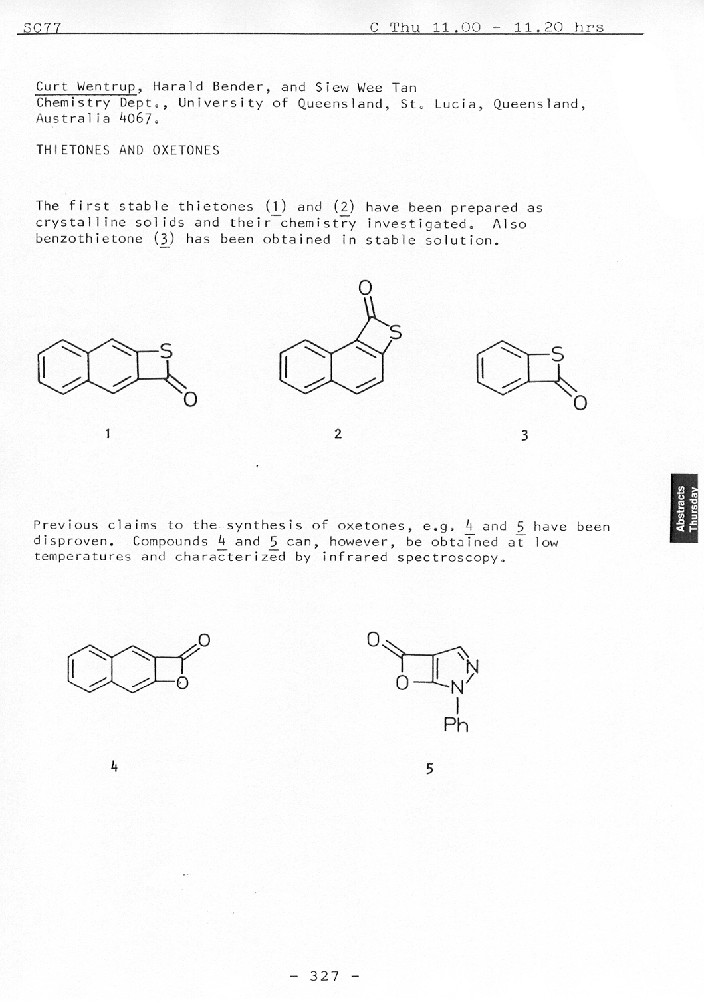 SC77 C Thu 11.00 - 11.20 hrs

Curt Wentrup, Harald Bender, and Siew Wee Tan
Chemistry Dept., University of Queensland, St. Lucia, Queensland, Australia 4067.

THIETONES AND OXETONES

The first stable thietones (1) and (2) have been prepared as crystalline solids and their chemistry investigated. Also benzothietone (3) has been obtained in stable solution.

S O O S S O

1 2 3

Abstracts Thursday

Previous claims to the synthesis of oxetones, e.g. 4 and 5 have been disproven. Compounds 4 and 5 can, however, be obtained at low temperatures and characterized by infrared spectroscopy.

O O O O N N Ph

4 5

- 327 -